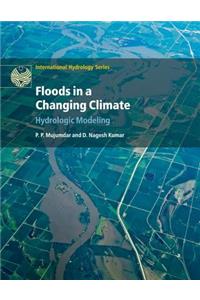 International Hydrology Series

Floods in a Changing Climate

Hydrologic Modeling

P. P. Mujumdar and D. Nagesh Kumar